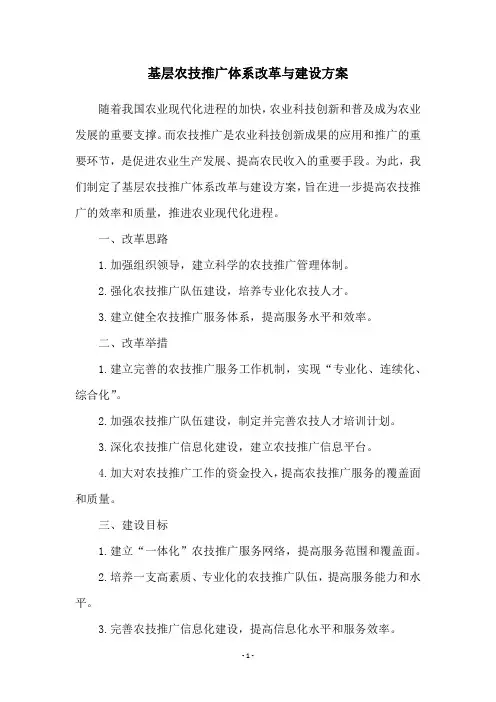 基层农技推广体系改革与建设方案

随着我国农业现代化进程的加快，农业科技创新和普及成为农业发展的重要支撑。而农技推广是农业科技创新成果的应用和推广的重要环节，是促进农业生产发展、提高农民收入的重要手段。为此，我们制定了基层农技推广体系改革与建设方案，旨在进一步提高农技推广的效率和质量，推进农业现代化进程。

一、改革思路

1.加强组织领导，建立科学的农技推广管理体制。

2.强化农技推广队伍建设，培养专业化农技人才。

3.建立健全农技推广服务体系，提高服务水平和效率。

二、改革举措

1.建立完善的农技推广服务工作机制，实现“专业化、连续化、综合化”。

2.加强农技推广队伍建设，制定并完善农技人才培训计划。

3.深化农技推广信息化建设，建立农技推广信息平台。

4.加大对农技推广工作的资金投入，提高农技推广服务的覆盖面和质量。

三、建设目标

1.建立“一体化”农技推广服务网络，提高服务范围和覆盖面。

2.培养一支高素质、专业化的农技推广队伍，提高服务能力和水平。

3.完善农技推广信息化建设，提高信息化水平和服务效率。

- 1 -